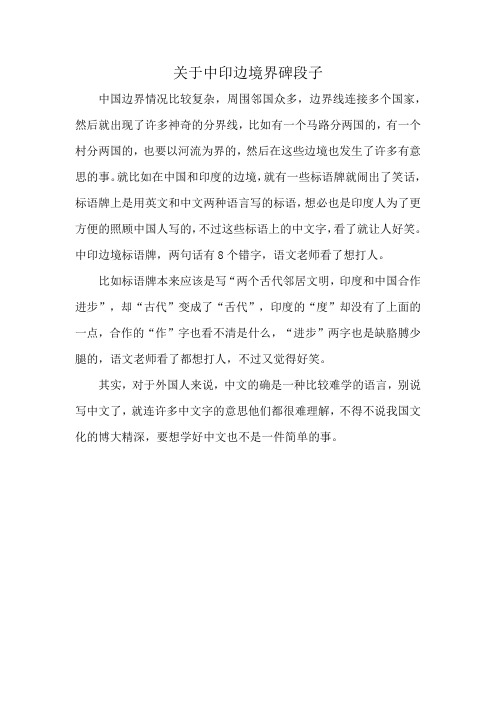 关于中印边境界碑段子

中国边界情况比较复杂，周围邻国众多，边界线连接多个国家，然后就出现了许多神奇的分界线，比如有一个马路分两国的，有一个村分两国的，也要以河流为界的，然后在这些边境也发生了许多有意思的事。就比如在中国和印度的边境，就有一些标语牌就闹出了笑话，标语牌上是用英文和中文两种语言写的标语，想必也是印度人为了更方便的照顾中国人写的，不过这些标语上的中文字，看了就让人好笑。中印边境标语牌，两句话有8个错字，语文老师看了想打人。

比如标语牌本来应该是写“两个舌代邻居文明，印度和中国合作进步”，却“古代”变成了“舌代”，印度的“度”却没有了上面的一点，合作的“作”字也看不清是什么，“进步”两字也是缺胳膊少腿的，语文老师看了都想打人，不过又觉得好笑。

其实，对于外国人来说，中文的确是一种比较难学的语言，别说写中文了，就连许多中文字的意思他们都很难理解，不得不说我国文化的博大精深，要想学好中文也不是一件简单的事。